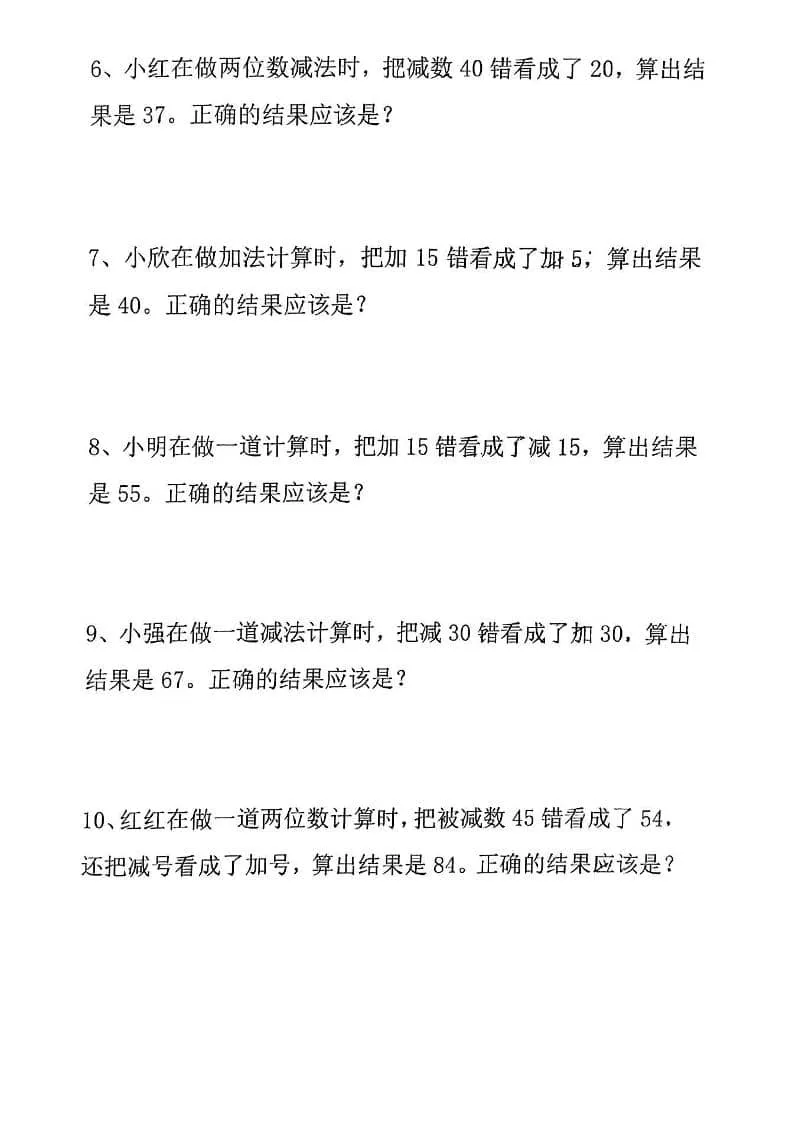 6、小红在做两位数减法时，把减数 40 错看成了 20，算出结果是 37。正确的结果应该是？

7、小欣在做加法计算时，把加 15 错看成了加 5，算出结果是 40。正确的结果应该是？

8、小明在做一道计算时，把加 15 错看成了减 15，算出结果是 55。正确的结果应该是？

9、小强在做一道减法计算时，把减 30 错看成了加 30，算出结果是 67。正确的结果应该是？

10、红红在做一道两位数计算时，把被减数 45 错看成了 54，还把减号看成了加号，算出结果是 84。正确的结果应该是？